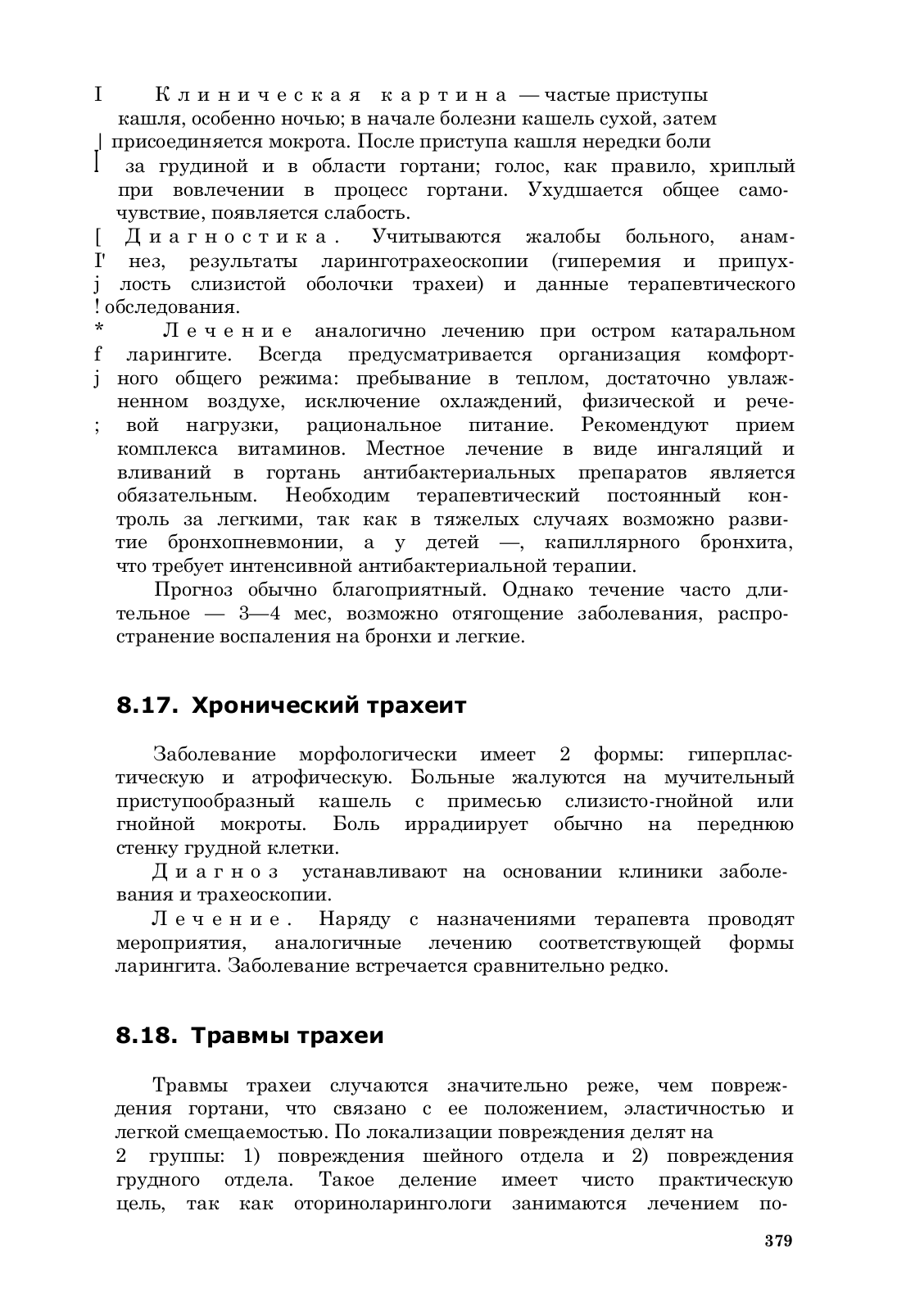 I Клиническая картина — частые приступы кашля, особенно ночью; в начале болезни кашель сухой, затем | присоединяется мокрота. После приступа кашля нередки боли | за грудиной и в области гортани; голос, как правило, хриплый при вовлечении в процесс гортани. Ухудшается общее самочувствие, появляется слабость.

[ Диагностика. Учитываются жалобы больного, анам- I' нез, результаты ларинготрахеоскопии (гиперемия и припух- j лость слизистой оболочки трахеи) и данные терапевтического ! обследования.

* Лечение аналогично лечению при остром катаральном f ларингите. Всегда предусматривается организация комфорт- j ного общего режима: пребывание в теплом, достаточно увлажненном воздухе, исключение охлаждений, физической и рече- ; вой нагрузки, рациональное питание. Рекомендуют прием комплекса витаминов. Местное лечение в виде ингаляций и вливаний в гортань антибактериальных препаратов является обязательным. Необходим терапевтический постоянный контроль за легкими, так как в тяжелых случаях возможно развитие бронхопневмонии, а у детей —, капиллярного бронхита, что требует интенсивной антибактериальной терапии.

Прогноз обычно благоприятный. Однако течение часто длительное — 3—4 мес, возможно отягощение заболевания, распространение воспаления на бронхи и легкие.

8.17. Хронический трахеит

Заболевание морфологически имеет 2 формы: гиперпластическую и атрофическую. Больные жалуются на мучительный приступообразный кашель с примесью слизисто-гнойной или гнойной мокроты. Боль иррадиирует обычно на переднюю стенку грудной клетки.

Диагноз устанавливают на основании клиники заболевания и трахеоскопии.

Лечение. Наряду с назначениями терапевта проводят мероприятия, аналогичные лечению соответствующей формы ларингита. Заболевание встречается сравнительно редко.

8.18. Травмы трахеи

Травмы трахеи случаются значительно реже, чем повреждения гортани, что связано с ее положением, эластичностью и легкой смещаемостью. По локализации повреждения делят на 2 группы: 1) повреждения шейного отдела и 2) повреждения грудного отдела. Такое деление имеет чисто практическую цель, так как оториноларингологи занимаются лечением по-

379